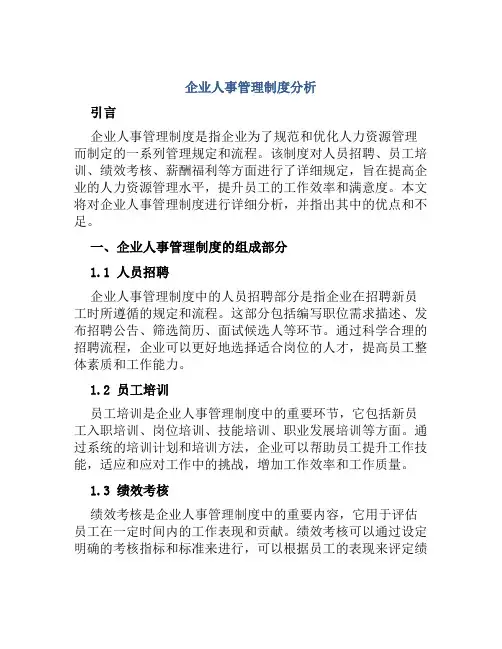 企业人事管理制度分析

引言

企业人事管理制度是指企业为了规范和优化人力资源管理而制定的一系列管理规定和流程。该制度对人员招聘、员工培训、绩效考核、薪酬福利等方面进行了详细规定，旨在提高企业的人力资源管理水平，提升员工的工作效率和满意度。本文将对企业人事管理制度进行详细分析，并指出其中的优点和不足。

一、企业人事管理制度的组成部分

1.1 人员招聘

企业人事管理制度中的人员招聘部分是指企业在招聘新员工时所遵循的规定和流程。这部分包括编写职位需求描述、发布招聘公告、筛选简历、面试候选人等环节。通过科学合理的招聘流程，企业可以更好地选择适合岗位的人才，提高员工整体素质和工作能力。

1.2 员工培训

员工培训是企业人事管理制度中的重要环节，它包括新员工入职培训、岗位培训、技能培训、职业发展培训等方面。通过系统的培训计划和培训方法，企业可以帮助员工提升工作技能，适应和应对工作中的挑战，增加工作效率和工作质量。

1.3 绩效考核

绩效考核是企业人事管理制度中的重要内容，它用于评估员工在一定时间内的工作表现和贡献。绩效考核可以通过设定明确的考核指标和标准来进行，可以根据员工的表现来评定绩